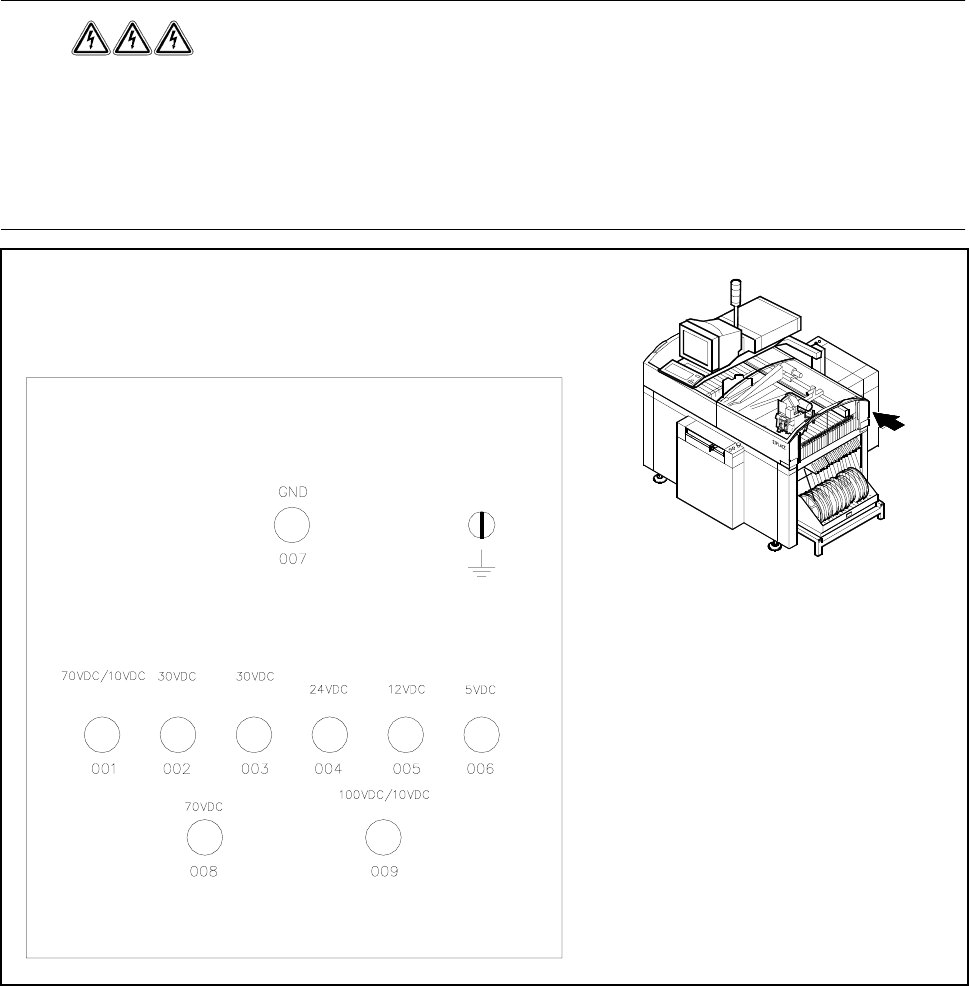 GND

007

70VDC/10VDC 30VDC 30VDC 24VDC 12VDC 5VDC

001 002 003 004 005 006

70VDC 100VDC/10VDC

008 009